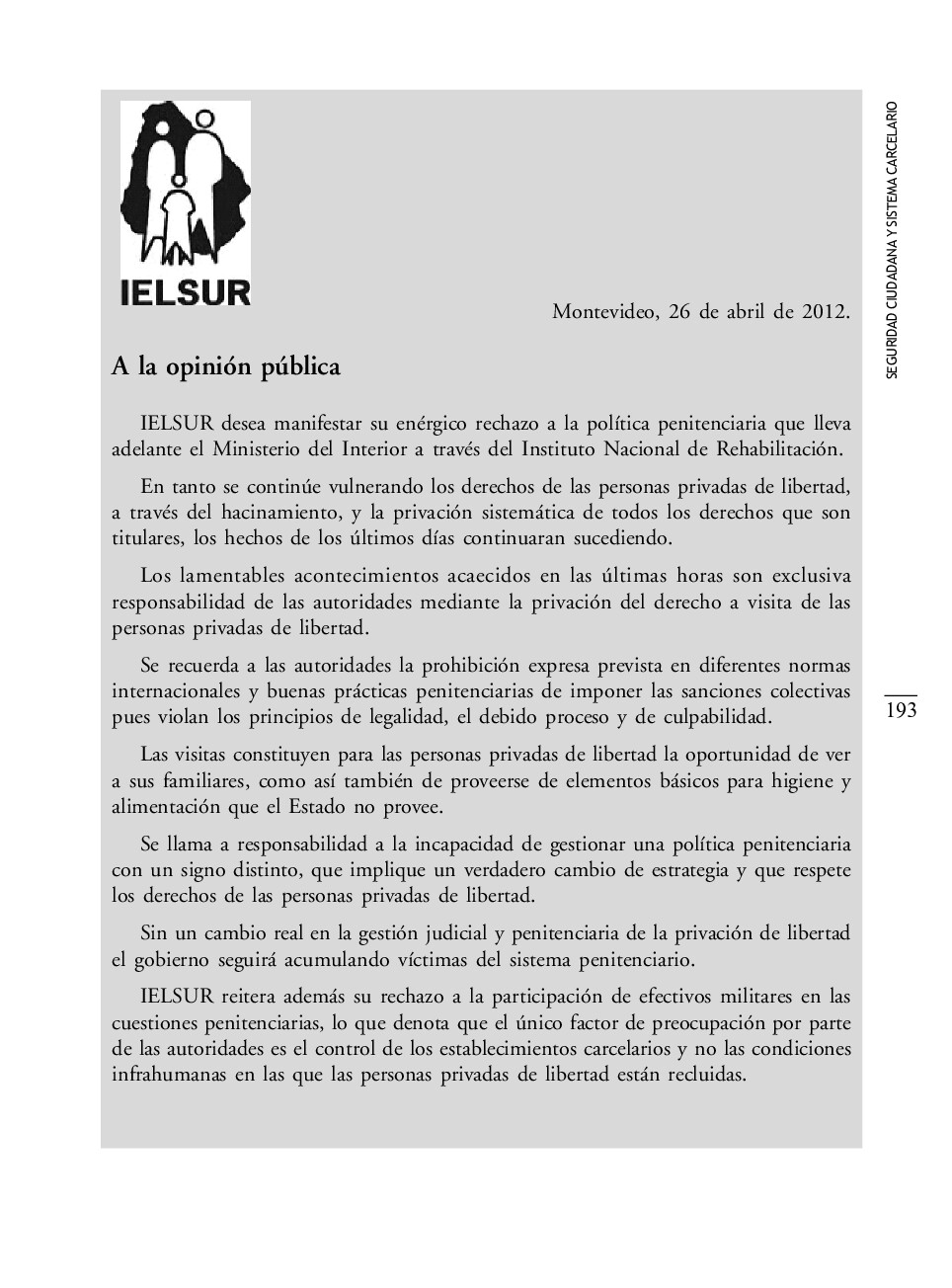 IELSUR

Montevideo, 26 de abril de 2012.

A la opinión pública

IELSUR desea manifestar su enérgico rechazo a la política penitenciaria que lleva adelante el Ministerio del Interior a través del Instituto Nacional de Rehabilitación.

En tanto se continúe vulnerando los derechos de las personas privadas de libertad, a través del hacinamiento, y la privación sistemática de todos los derechos que son titulares, los hechos de los últimos días continuaran sucediendo.

Los lamentables acontecimientos acaecidos en las últimas horas son exclusiva responsabilidad de las autoridades mediante la privación del derecho a visita de las personas privadas de libertad.

Se recuerda a las autoridades la prohibición expresa prevista en diferentes normas internacionales y buenas prácticas penitenciarias de imponer las sanciones colectivas pues violan los principios de legalidad, el debido proceso y de culpabilidad.

Las visitas constituyen para las personas privadas de libertad la oportunidad de ver a sus familiares, como así también de proveerse de elementos básicos para higiene y alimentación que el Estado no provee.

Se llama a responsabilidad a la incapacidad de gestionar una política penitenciaria con un signo distinto, que implique un verdadero cambio de estrategia y que respete los derechos de las personas privadas de libertad.

Sin un cambio real en la gestión judicial y penitenciaria de la privación de libertad el gobierno seguirá acumulando víctimas del sistema penitenciario.

IELSUR reitera además su rechazo a la participación de efectivos militares en las cuestiones penitenciarias, lo que denota que el único factor de preocupación por parte de las autoridades es el control de los establecimientos carcelarios y no las condiciones infrahumanas en las que las personas privadas de libertad están recluidas.

SEGURIDAD CIUDADANA Y SISTEMA CARCELARIO

193